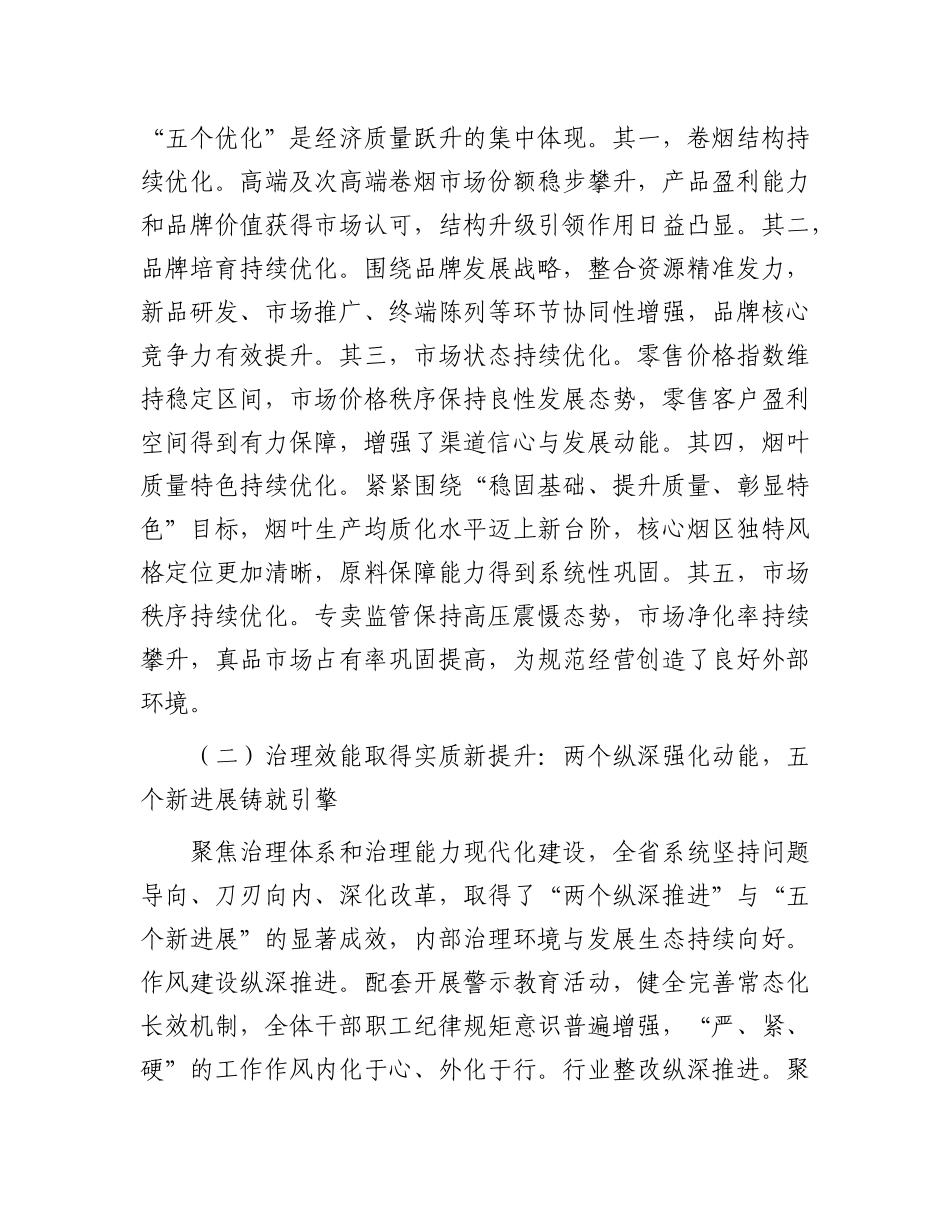 “五个优化”是经济质量跃升的集中体现。其一，卷烟结构持续优化。高端及次高端卷烟市场份额稳步攀升，产品盈利能力和品牌价值获得市场认可，结构升级引领作用日益凸显。其二，品牌培育持续优化。围绕品牌发展战略，整合资源精准发力，新品研发、市场推广、终端陈列等环节协同性增强，品牌核心竞争力有效提升。其三，市场状态持续优化。零售价格指数维持稳定区间，市场价格秩序保持良性发展态势，零售客户盈利空间得到有力保障，增强了渠道信心与发展动能。其四，烟叶质量特色持续优化。紧紧围绕“稳固基础、提升质量、彰显特色”目标，烟叶生产均质化水平迈上新台阶，核心烟区独特风格定位更加清晰，原料保障能力得到系统性巩固。其五，市场秩序持续优化。专卖监管保持高压震慑态势，市场净化率持续攀升，真品市场占有率巩固提高，为规范经营创造了良好外部环境。

（二）治理效能取得实质新提升：两个纵深强化动能，五个新进展铸就引擎

聚焦治理体系和治理能力现代化建设，全省系统坚持问题导向、刀刃向内、深化改革，取得了“两个纵深推进”与“五个新进展”的显著成效，内部治理环境与发展生态持续向好。作风建设纵深推进。配套开展警示教育活动，健全完善常态化长效机制，全体干部职工纪律规矩意识普遍增强，“严、紧、硬”的工作作风内化于心、外化于行。行业整改纵深推进。聚